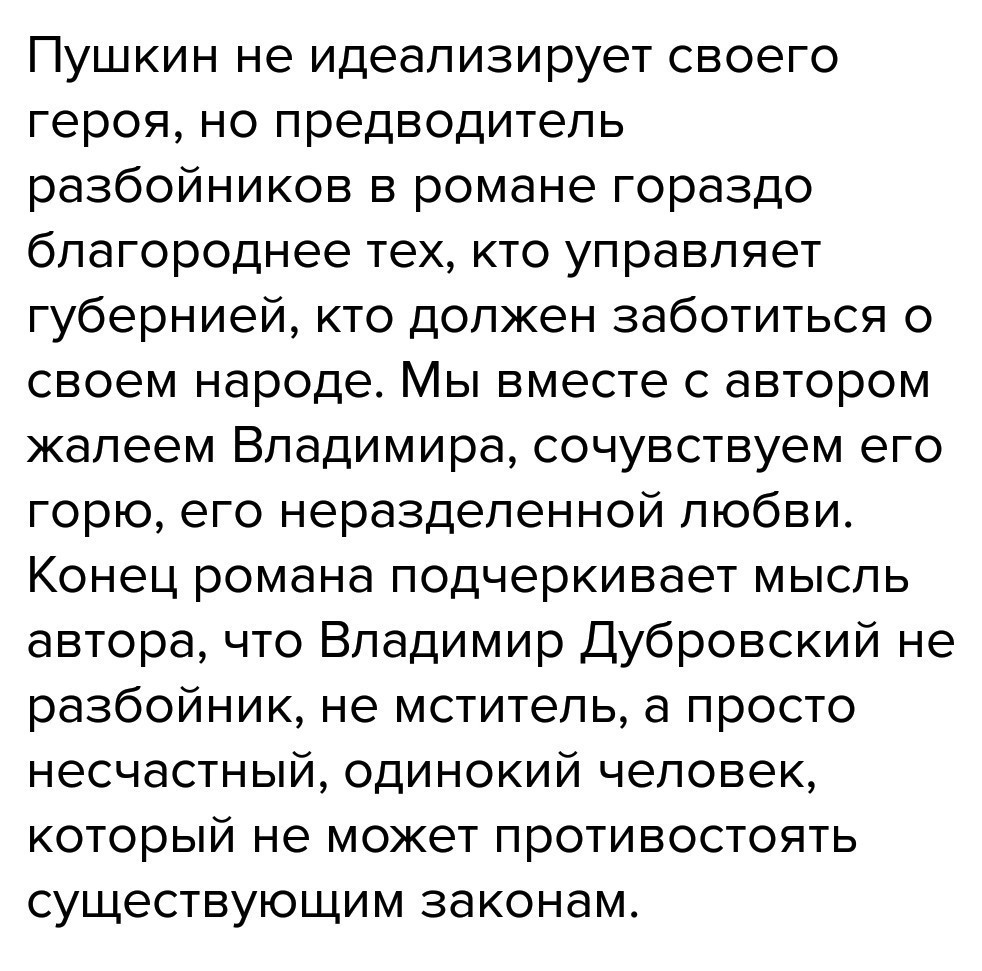 Пушкин не идеализирует своего героя, но предводитель разбойников в романе гораздо благороднее тех, кто управляет губернией, кто должен заботиться о своем народе. Мы вместе с автором жалеем Владимира, сочувствуем его горю, его неразделенной любви. Конец романа подчеркивает мысль автора, что Владимир Дубровский не разбойник, не мститель, а просто несчастный, одинокий человек, который не может противостоять существующим законам.